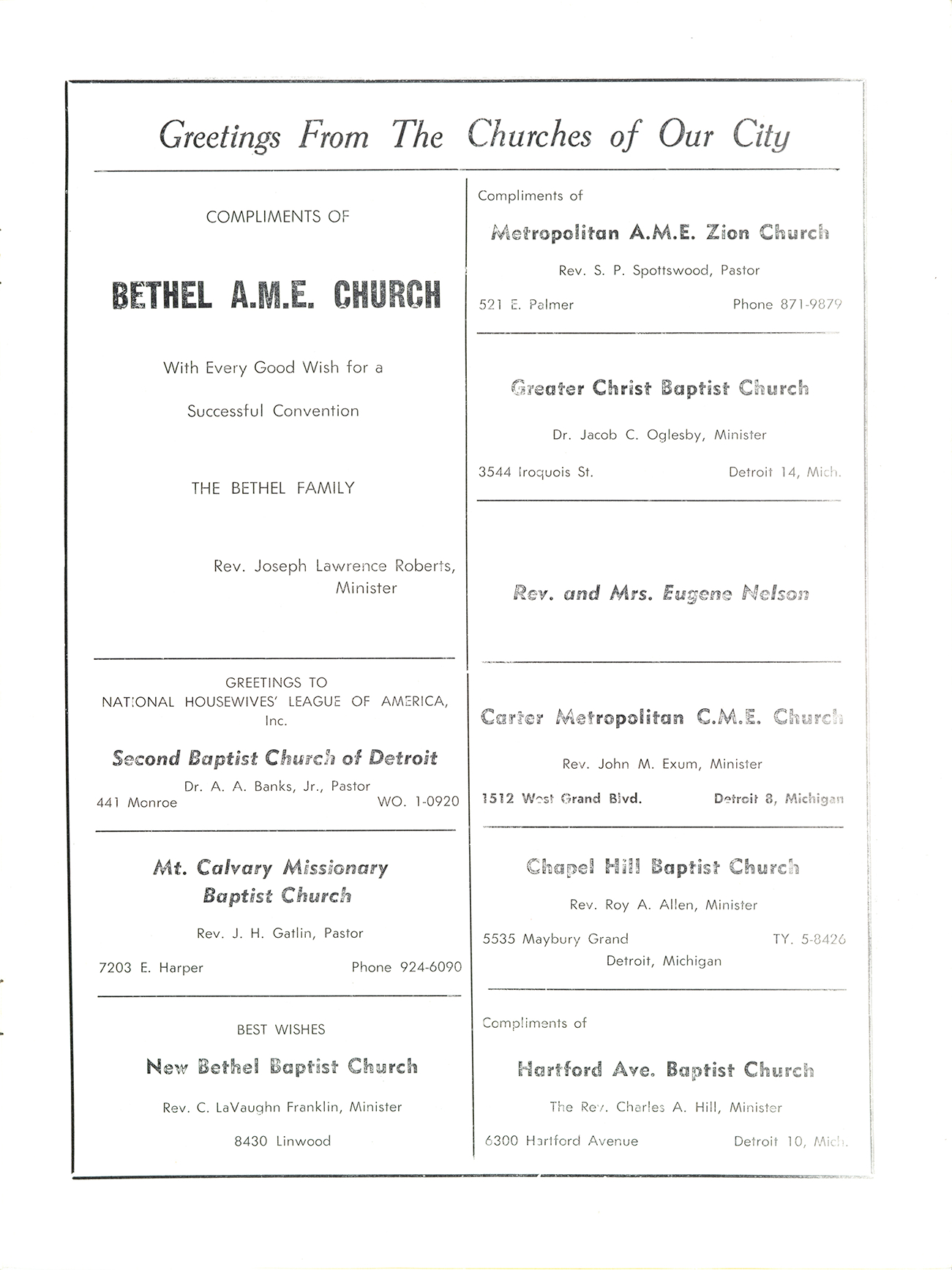 Greetings From The Churches of Our City

COMPLIMENTS OF

BETHEL A.M.E. CHURCH

With Every Good Wish for a

Successful Convention

THE BETHEL FAMILY

Rev. Joseph Lawrence Roberts, Minister

GREETINGS TO NATIONAL HOUSEWIVES' LEAGUE OF AMERICA, Inc.

Second Baptist Church of Detroit

Dr. A. A. Banks, Jr., Pastor

441 Monroe WO. 1-0920

Mt. Calvary Missionary Baptist Church

Rev. J. H. Gatlin, Pastor

7203 E. Harper Phone 924-6090

BEST WISHES

New Bethel Baptist Church

Rev. C. LaVaughn Franklin, Minister

8430 Linwood

Compliments of

Metropolitan A.M.E. Zion Church

Rev. S. P. Spottswood, Pastor

521 E. Palmer Phone 871-9879

Greater Christ Baptist Church

Dr. Jacob C. Oglesby, Minister

3544 Iroquois St. Detroit 14, Mich.

Rev. and Mrs. Eugene Nelson

Carter Metropolitan C.M.E. Church

Rev. John M. Exum, Minister

1512 West Grand Blvd. Detroit 8, Michigan

Chapel Hill Baptist Church

Rev. Roy A. Allen, Minister

5535 Maybury Grand TY. 5-8426

Detroit, Michigan

Compliments of

Hartford Ave. Baptist Church

The Rev. Charles A. Hill, Minister

6300 Hartford Avenue Detroit 10, Mich.